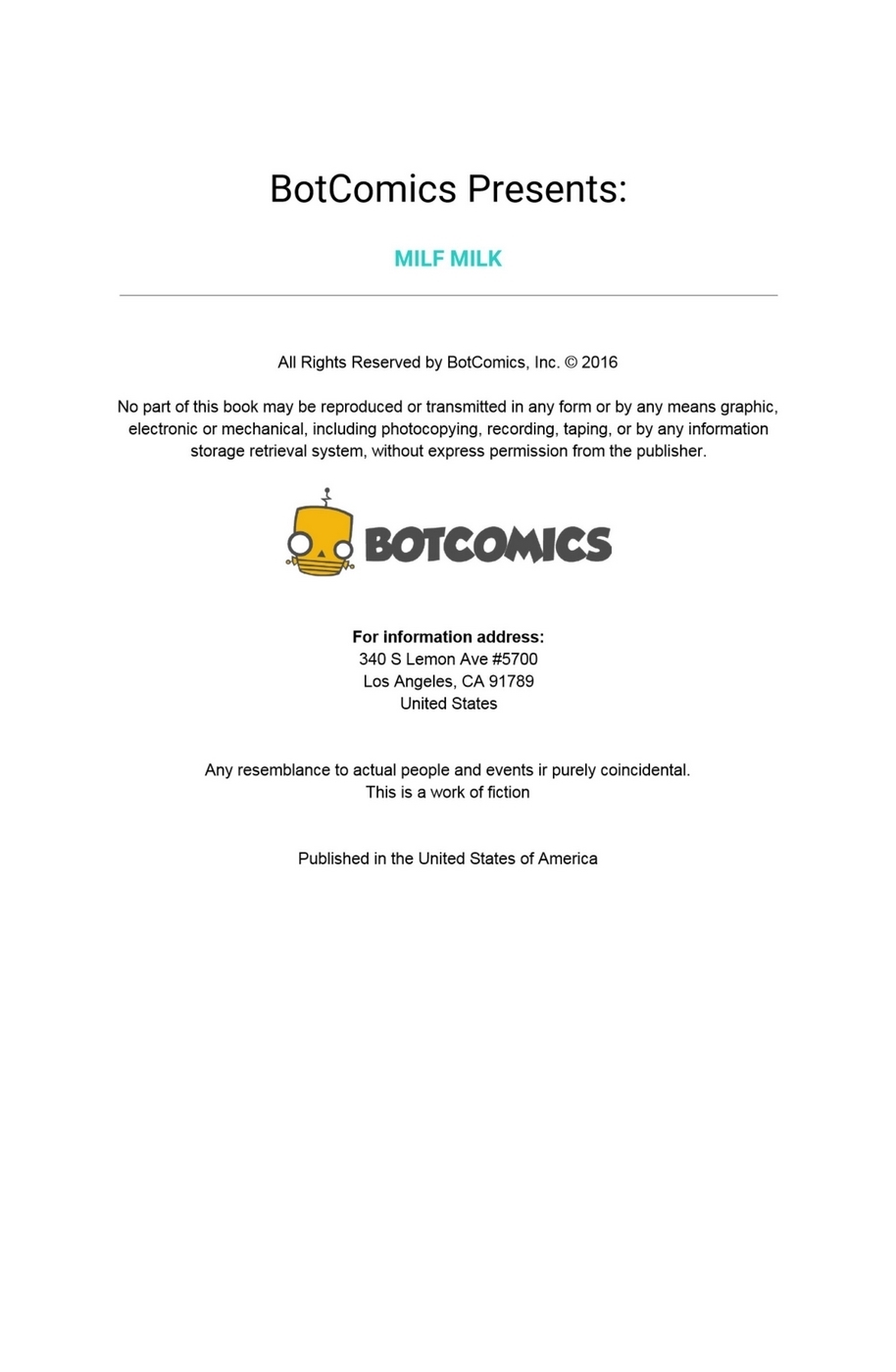 BotComics Presents:

MILF MILK

All Rights Reserved by BotComics, Inc. © 2016

No part of this book may be reproduced or transmitted in any form or by any means graphic, electronic or mechanical, including photocopying, recording, taping, or by any information storage retrieval system, without express permission from the publisher.

BOTCOMICS

For information address:
340 S Lemon Ave #5700
Los Angeles, CA 91789
United States

Any resemblance to actual people and events ir purely coincidental.
This is a work of fiction

Published in the United States of America